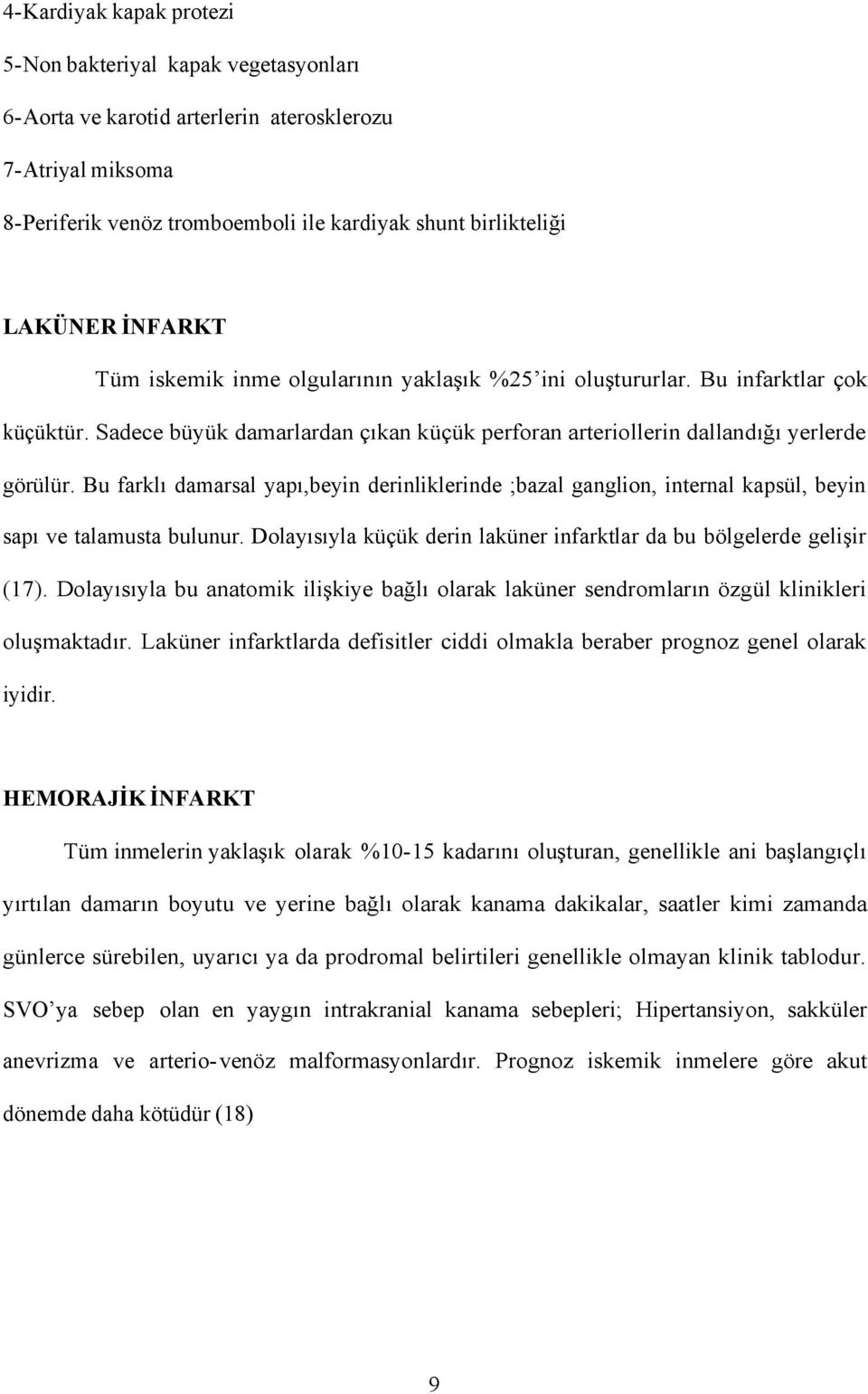 4-Kardiyak kapak protezi

5-Non bakteriyal kapak vegetasyonları

6-Aorta ve karotid arterlerin aterosklerozu

7-Atriyal miksoma

8-Periferik venöz tromboemboli ile kardiyak shunt birlikteliği

LAKÜNER İNFARKT

Tüm iskemik inme olgularının yaklaşık %25'ini oluştururlar. Bu infarktlar çok küçüktür. Sadece büyük damarlardan çıkan küçük perforan arteriollerin dallandığı yerlerde görülür. Bu farklı damarsal yapı,beyin derinliklerinde ;bazal ganglion, internal kapsül, beyin sapı ve talamusta bulunur. Dolayısıyla küçük derin laküner infarktlar da bu bölgelerde gelişir (17). Dolayısıyla bu anatomik ilişkiye bağlı olarak laküner sendromların özgül klinikleri oluşmaktadır. Laküner infarktlarda defisitler ciddi olmakla beraber prognoz genel olarak iyidir.

HEMORAJİK İNFARKT

Tüm inmelerin yaklaşık olarak %10-15 kadarını oluşturan, genellikle ani başlangıçlı yırtılan damarın boyutu ve yerine bağlı olarak kanama dakikalar, saatler kimi zamanda günlerce sürebilen, uyarıcı ya da prodromal belirtileri genellikle olmayan klinik tablodur. SVO'ya sebep olan en yaygın intrakranial kanama sebepleri; Hipertansiyon, sakküler anevrizma ve arterio-venöz malformasyonlardır. Prognoz iskemik inmelere göre akut dönemde daha kötüdür (18)

9